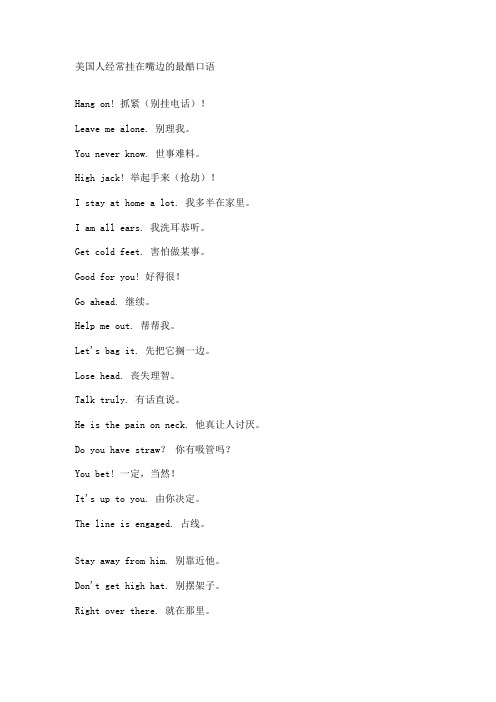 美国人经常挂在嘴边的最酷口语

Hang on! 抓紧（别挂电话）！

Leave me alone. 别理我。

You never know. 世事难料。

High jack! 举起手来（抢劫）！

I stay at home a lot. 我多半在家里。

I am all ears. 我洗耳恭听。

Get cold feet. 害怕做某事。

Good for you! 好得很！

Go ahead. 继续。

Help me out. 帮帮我。

Let's bag it. 先把它搁一边。

Lose head. 丧失理智。

Talk truly. 有话直说。

He is the pain on neck. 他真让人讨厌。

Do you have straw? 你有吸管吗？

You bet! 一定，当然！

It's up to you. 由你决定。

The line is engaged. 占线。

Stay away from him. 别靠近他。

Don't get high hat. 别摆架子。

Right over there. 就在那里。